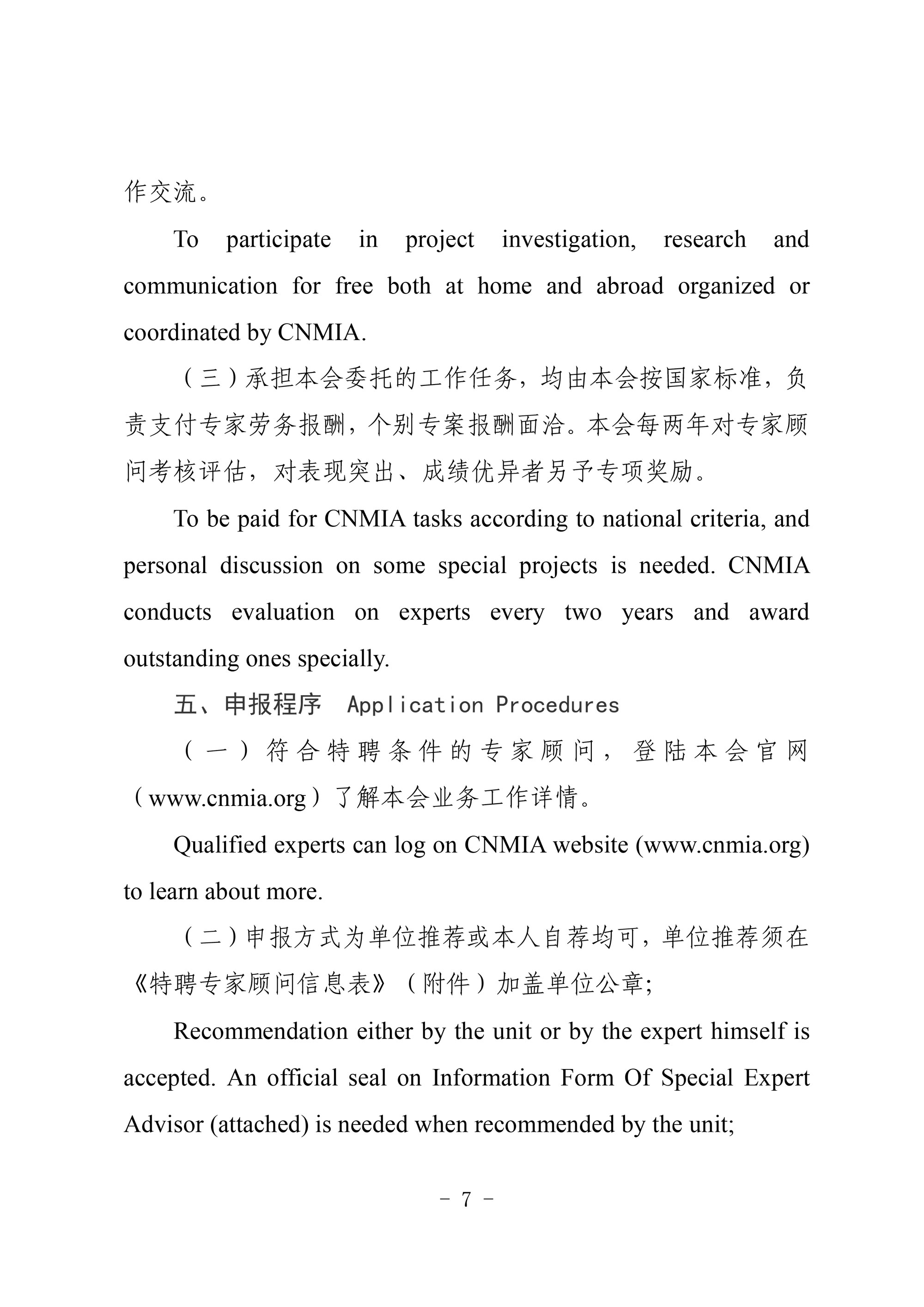 作交流。

To participate in project investigation, research and communication for free both at home and abroad organized or coordinated by CNMIA.

（三）承担本会委托的工作任务，均由本会按国家标准，负责支付专家劳务报酬，个别专案报酬面洽。本会每两年对专家顾问考核评估，对表现突出、成绩优异者另予专项奖励。

To be paid for CNMIA tasks according to national criteria, and personal discussion on some special projects is needed. CNMIA conducts evaluation on experts every two years and award outstanding ones specially.

五、申报程序 Application Procedures

（一）符合特聘条件的专家顾问，登陆本会官网（www.cnmia.org）了解本会业务工作详情。

Qualified experts can log on CNMIA website (www.cnmia.org) to learn about more.

（二）申报方式为单位推荐或本人自荐均可，单位推荐须在《特聘专家顾问信息表》（附件）加盖单位公章;

Recommendation either by the unit or by the expert himself is accepted. An official seal on Information Form Of Special Expert Advisor (attached) is needed when recommended by the unit;

－ 7 －